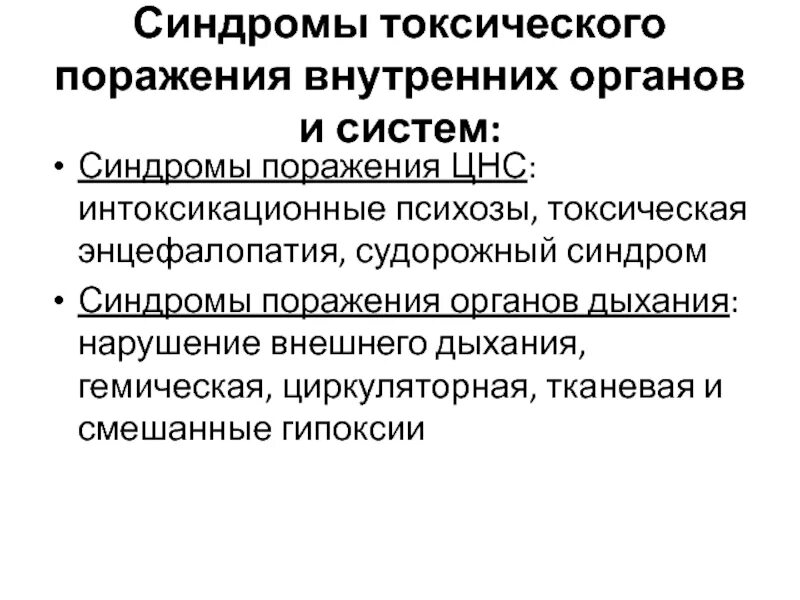 Синдромы токсического поражения внутренних органов и систем:

• Синдромы поражения ЦНС: интоксикационные психозы, токсическая энцефалопатия, судорожный синдром

• Синдромы поражения органов дыхания: нарушение внешнего дыхания, гемическая, циркуляторная, тканевая и смешанные гипоксии